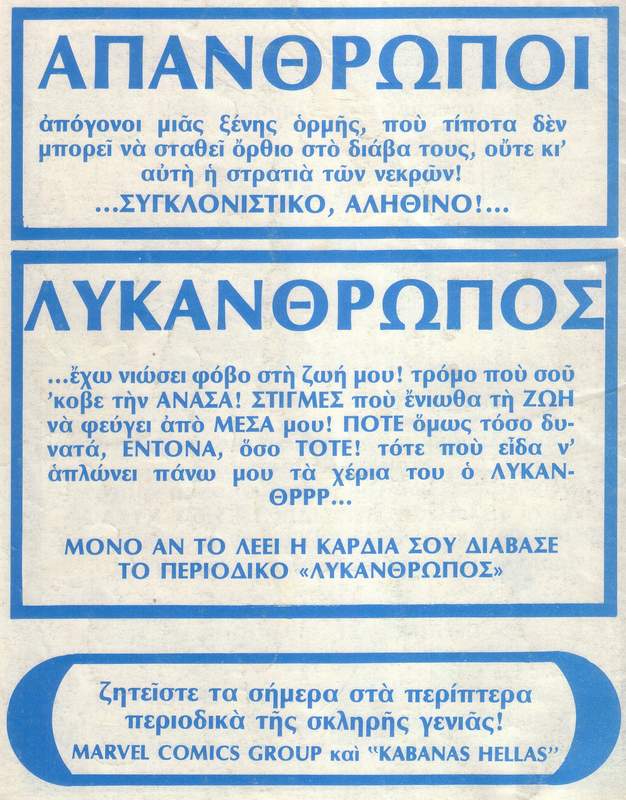 ΑΠΑΝΘΡΩΠΟΙ

ἀπόγονοι μιᾶς ξένης ὁρμῆς, ποὺ τίποτα δὲν μπορεῖ νὰ σταθεῖ ὄρθιο στὸ διάβα τους, οὔτε κι' αὐτὴ ἡ στρατιὰ τῶν νεκρῶν!
...ΣΥΓΚΛΟΝΙΣΤΙΚΟ, ΑΛΗΘΙΝΟ!...

ΛΥΚΑΝΘΡΩΠΟΣ

...ἔχω νιώσει φόβο στὴ ζωή μου! τρόμο ποὺ σοῦ 'κοβε τὴν ΑΝΑΣΑ! ΣΤΙΓΜΕΣ ποὺ ἔνιωθα τὴ ΖΩΗ νὰ φεύγει ἀπὸ ΜΕΣΑ μου! ΠΟΤΕ ὅμως τόσο δυνατά, ΕΝΤΟΝΑ, ὅσο ΤΟΤΕ! τότε ποὺ εἶδα ν' ἁπλώνει πάνω μου τὰ χέρια του ὁ ΛΥΚΑΝΘΡΡΡ...

ΜΟΝΟ ΑΝ ΤΟ ΛΕΕΙ Η ΚΑΡΔΙΑ ΣΟΥ ΔΙΑΒΑΣΕ ΤΟ ΠΕΡΙΟΔΙΚΟ «ΛΥΚΑΝΘΡΩΠΟΣ»

ζητεῖστε τα σήμερα στὰ περίπτερα
περιοδικὰ τῆς σκληρῆς γενιᾶς!
MARVEL COMICS GROUP καὶ "KABANAS HELLAS"